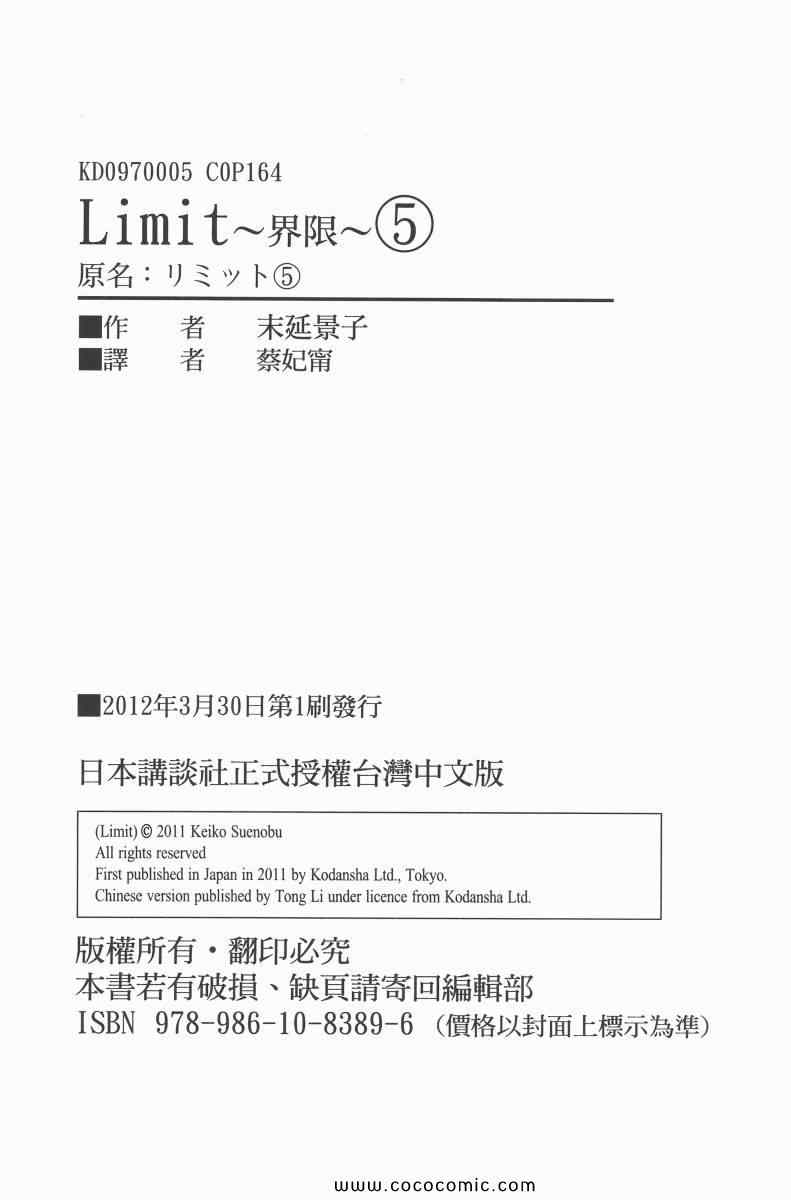 KD0970005 C0P164

Limit~界限~⑤

原名：リミット⑤

■作　者　末延景子
■譯　者　蔡妃甯

■2012年3月30日第1刷發行

日本講談社正式授權台灣中文版

(Limit) © 2011 Keiko Suenobu
All rights reserved
First published in Japan in 2011 by Kodansha Ltd., Tokyo.
Chinese version published by Tong Li under licence from Kodansha Ltd.

版權所有・翻印必究
本書若有破損、缺頁請寄回編輯部
ISBN 978-986-10-8389-6（價格以封面上標示為準）

www.cococomic.com